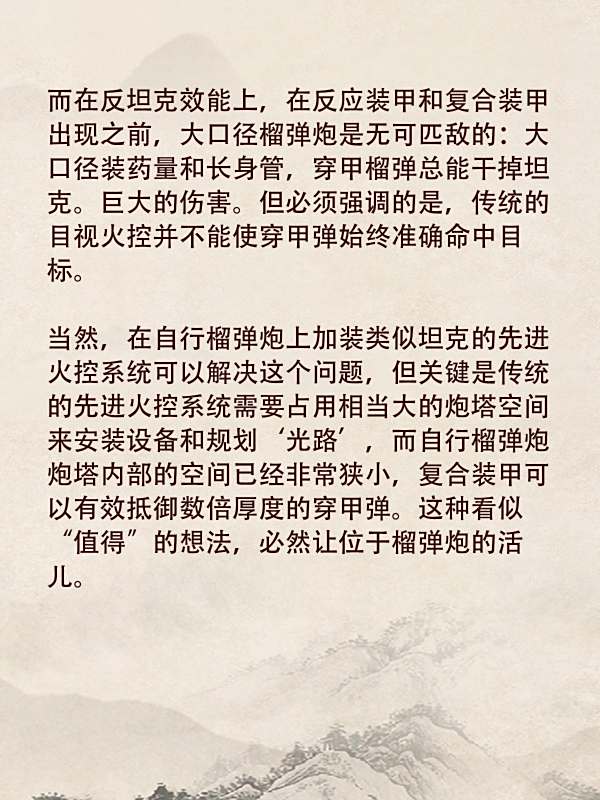 而在反坦克效能上，在反应装甲和复合装甲出现之前，大口径榴弹炮是无可匹敌的：大口径装药量和长身管，穿甲榴弹总能干掉坦克。巨大的伤害。但必须强调的是，传统的目视火控并不能使穿甲弹始终准确命中目标。

当然，在自行榴弹炮上加装类似坦克的先进火控系统可以解决这个问题，但关键是传统的先进火控系统需要占用相当大的炮塔空间来安装设备和规划‘光路’，而自行榴弹炮炮塔内部的空间已经非常狭小，复合装甲可以有效抵御数倍厚度的穿甲弹。这种看似“值得”的想法，必然让位于榴弹炮的活儿。